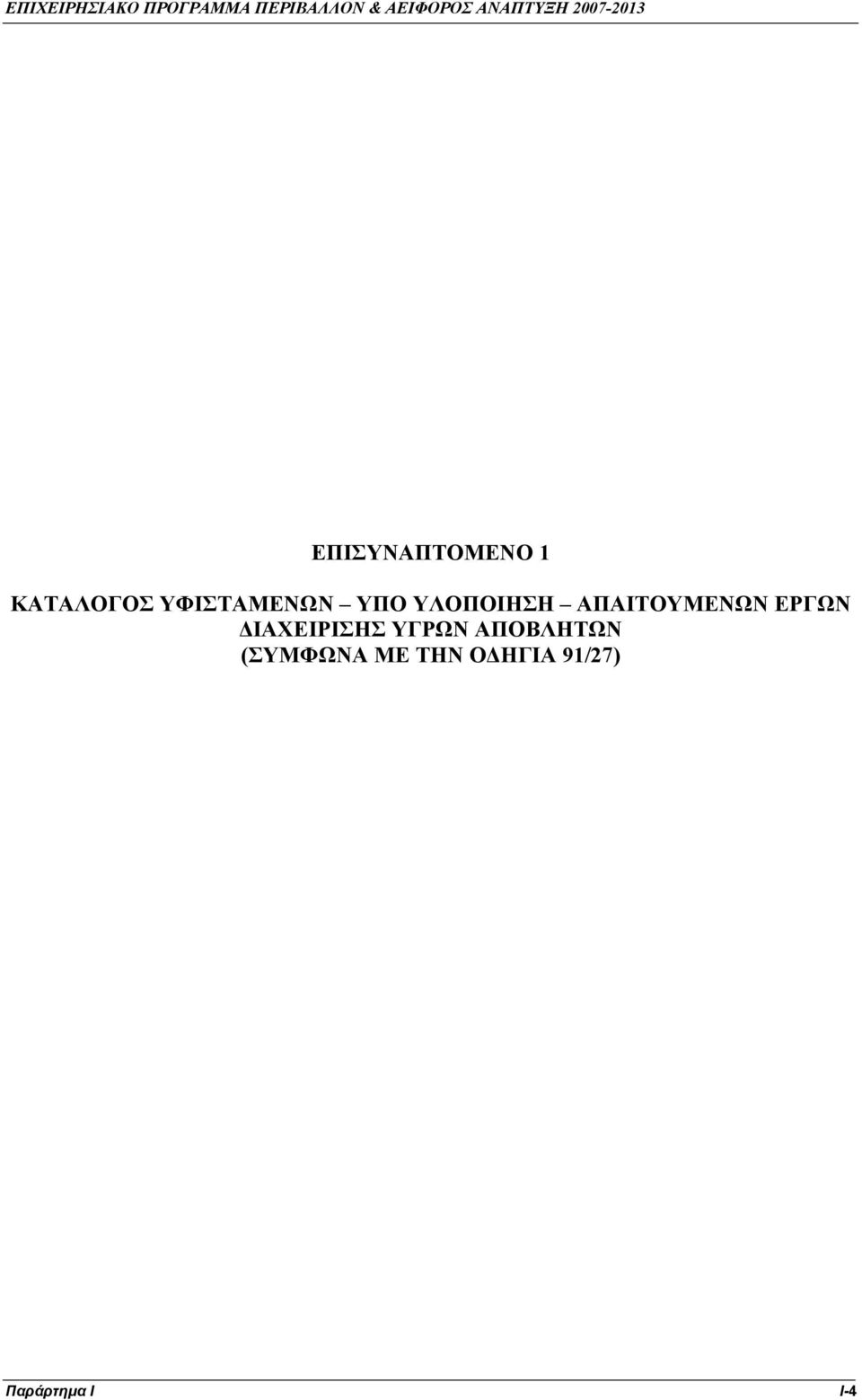 ΕΠΙΧΕΙΡΗΣΙΑΚΟ ΠΡΟΓΡΑΜΜΑ ΠΕΡΙΒΑΛΛΟΝ & ΑΕΙΦΟΡΟΣ ΑΝΑΠΤΥΞΗ 2007-2013

ΕΠΙΣΥΝΑΠΤΟΜΕΝΟ 1

ΚΑΤΑΛΟΓΟΣ ΥΦΙΣΤΑΜΕΝΩΝ – ΥΠΟ ΥΛΟΠΟΙΗΣΗ – ΑΠΑΙΤΟΥΜΕΝΩΝ ΕΡΓΩΝ ΔΙΑΧΕΙΡΙΣΗΣ ΥΓΡΩΝ ΑΠΟΒΛΗΤΩΝ (ΣΥΜΦΩΝΑ ΜΕ ΤΗΝ ΟΔΗΓΙΑ 91/27)

Παράρτημα Ι

Ι-4